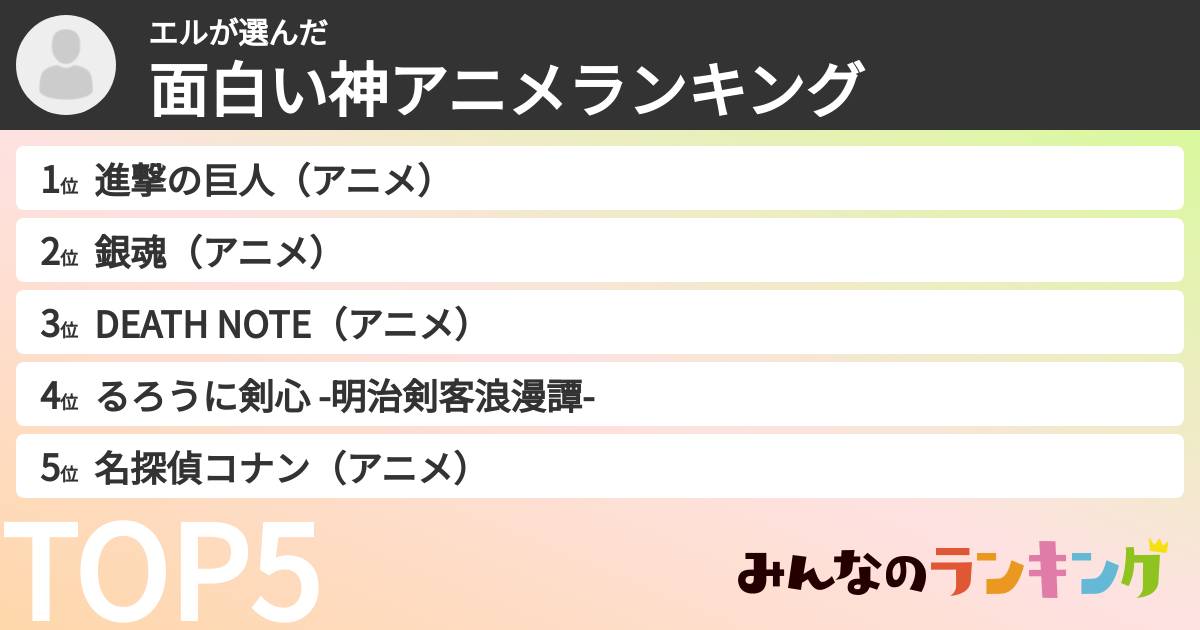 エルが選んだ
面白い神アニメランキング

1位 進撃の巨人（アニメ）
2位 銀魂（アニメ）
3位 DEATH NOTE（アニメ）
4位 るろうに剣心 -明治剣客浪漫譚-
5位 名探偵コナン（アニメ）

TOP5

みんなのランキング